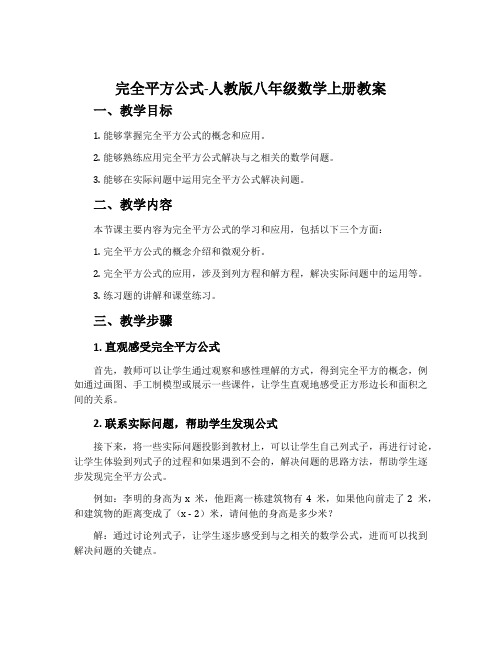 完全平方公式-人教版八年级数学上册教案

一、教学目标

1. 能够掌握完全平方公式的概念和应用。

2. 能够熟练应用完全平方公式解决与之相关的数学问题。

3. 能够在实际问题中运用完全平方公式解决问题。

二、教学内容

本节课主要内容为完全平方公式的学习和应用，包括以下三个方面：

1. 完全平方公式的概念介绍和微观分析。

2. 完全平方公式的应用，涉及到列方程和解方程，解决实际问题中的运用等。

3. 练习题的讲解和课堂练习。

三、教学步骤

1. 直观感受完全平方公式

首先，教师可以让学生通过观察和感性理解的方式，得到完全平方的概念，例如通过画图、手工制模型或展示一些课件，让学生直观地感受正方形边长和面积之间的关系。

2. 联系实际问题，帮助学生发现公式

接下来，将一些实际问题投影到教材上，可以让学生自己列式子，再进行讨论，让学生体验到列式子的过程和如果遇到不会的，解决问题的思路方法，帮助学生逐步发现完全平方公式。

例如：李明的身高为 x 米，他距离一栋建筑物有 4 米，如果他向前走了 2 米，和建筑物的距离变成了（x - 2）米，请问他的身高是多少米？

解：通过讨论列式子，让学生逐步感受到与之相关的数学公式，进而可以找到解决问题的关键点。